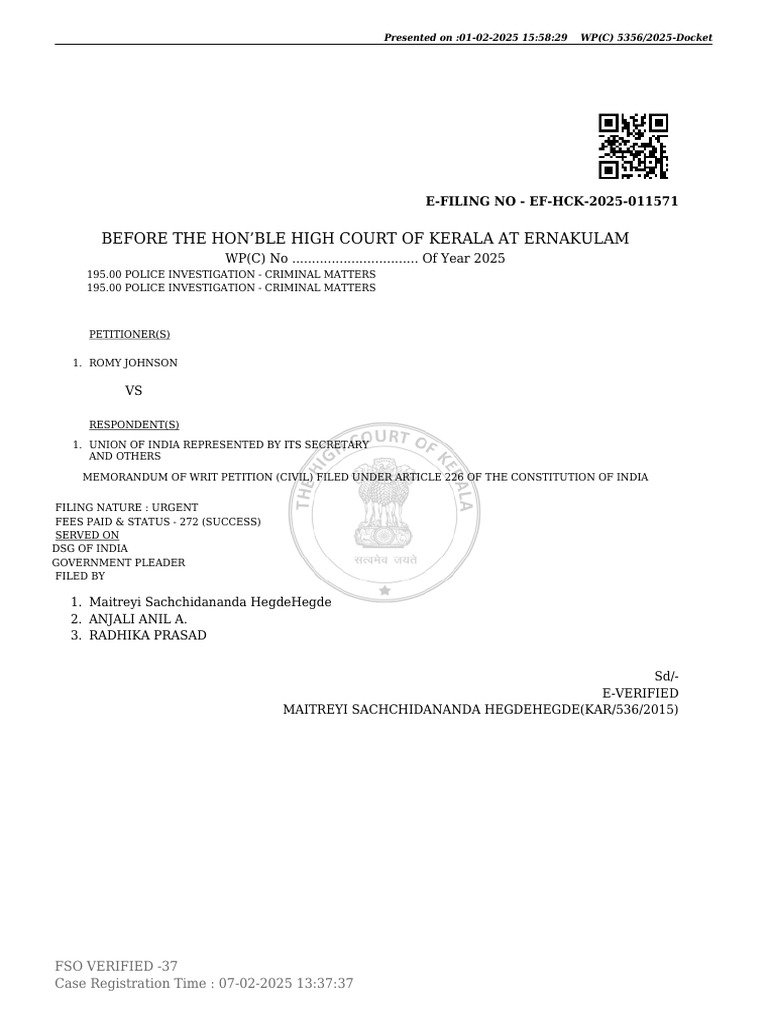 Presented on :01-02-2025 15:58:29 WP(C) 5356/2025-Docket

E-FILING NO - EF-HCK-2025-011571

BEFORE THE HON'BLE HIGH COURT OF KERALA AT ERNAKULAM
WP(C) No ................................ Of Year 2025
195.00 POLICE INVESTIGATION - CRIMINAL MATTERS
195.00 POLICE INVESTIGATION - CRIMINAL MATTERS

PETITIONER(S)

1. ROMY JOHNSON

VS

RESPONDENT(S)

1. UNION OF INDIA REPRESENTED BY ITS SECRETARY AND OTHERS

MEMORANDUM OF WRIT PETITION (CIVIL) FILED UNDER ARTICLE 226 OF THE CONSTITUTION OF INDIA

THE HIGH COURT OF KERALA
सत्यमेव जयते

FILING NATURE : URGENT
FEES PAID & STATUS - 272 (SUCCESS)
SERVED ON
DSG OF INDIA
GOVERNMENT PLEADER
FILED BY

1. Maitreyi Sachchidananda HegdeHegde
2. ANJALI ANIL A.
3. RADHIKA PRASAD

Sd/-
E-VERIFIED
MAITREYI SACHCHIDANANDA HEGDEHEGDE(KAR/536/2015)

FSO VERIFIED -37
Case Registration Time : 07-02-2025 13:37:37